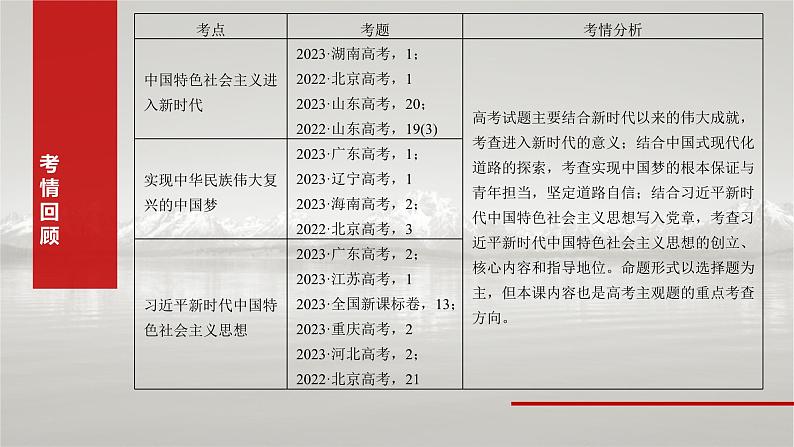 考情回顾

| 考点 | 考题 | 考情分析 |
|---|---|---|
| 中国特色社会主义进入新时代 | 2023·湖南高考，1；<br>2022·北京高考，1<br>2023·山东高考，20；<br>2022·山东高考，19(3) | 高考试题主要结合新时代以来的伟大成就，考查进入新时代的意义；结合中国式现代化道路的探索，考查实现中国梦的根本保证与青年担当，坚定道路自信；结合习近平新时代中国特色社会主义思想写入党章，考查习近平新时代中国特色社会主义思想的创立、核心内容和指导地位。命题形式以选择题为主，但本课内容也是高考主观题的重点考查方向。 |
| 实现中华民族伟大复兴的中国梦 | 2023·广东高考，1；<br>2023·辽宁高考，1<br>2023·海南高考，2；<br>2022·北京高考，3 | |
| 习近平新时代中国特色社会主义思想 | 2023·广东高考，2；<br>2023·江苏高考，1<br>2023·全国新课标卷，13；<br>2023·重庆高考，2<br>2023·河北高考，2；<br>2022·北京高考，21 | |